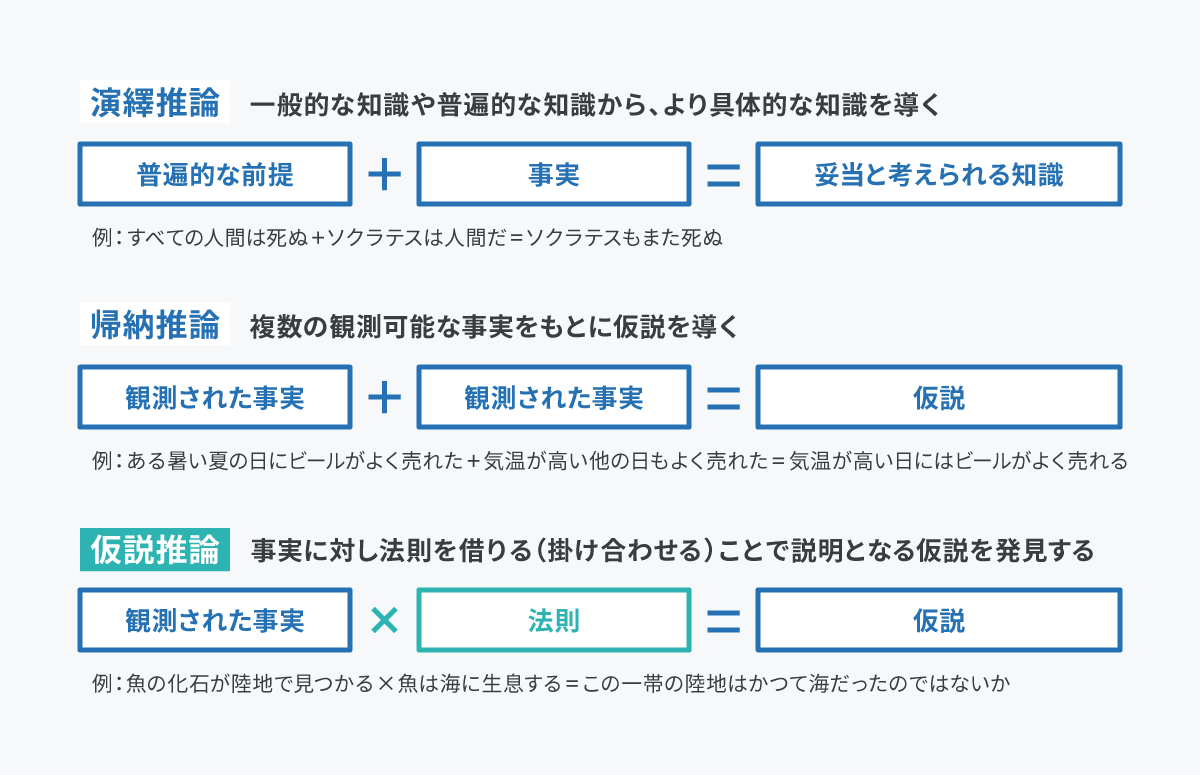 演繹推論　一般的な知識や普遍的な知識から、より具体的な知識を導く

普遍的な前提 ＋ 事実 ＝ 妥当と考えられる知識

例：すべての人間は死ぬ＋ソクラテスは人間だ＝ソクラテスもまた死ぬ

帰納推論　複数の観測可能な事実をもとに仮説を導く

観測された事実 ＋ 観測された事実 ＝ 仮説

例：ある暑い夏の日にビールがよく売れた＋気温が高い他の日もよく売れた＝気温が高い日にはビールがよく売れる

仮説推論　事実に対し法則を借りる（掛け合わせる）ことで説明となる仮説を発見する

観測された事実 × 法則 ＝ 仮説

例：魚の化石が陸地で見つかる×魚は海に生息する＝この一帯の陸地はかつて海だったのではないか